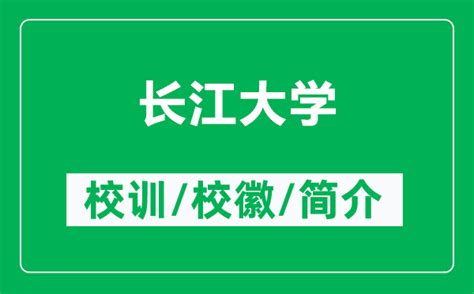 长江大学

校训/校徽/简介